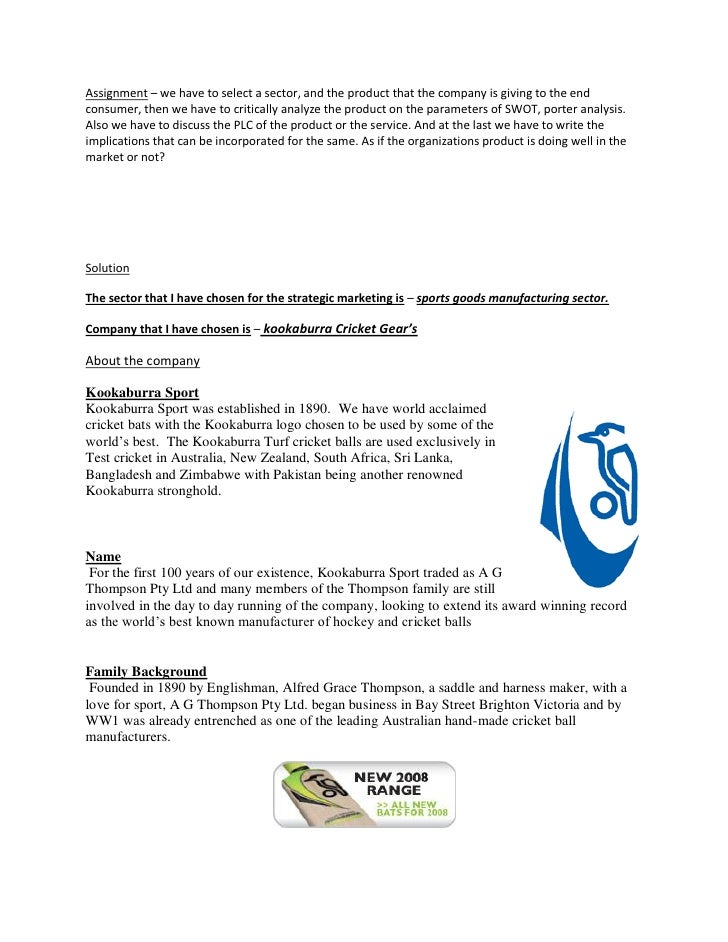 Assignment – we have to select a sector, and the product that the company is giving to the end consumer, then we have to critically analyze the product on the parameters of SWOT, porter analysis. Also we have to discuss the PLC of the product or the service. And at the last we have to write the implications that can be incorporated for the same. As if the organizations product is doing well in the market or not?

Solution

The sector that I have chosen for the strategic marketing is – sports goods manufacturing sector.

Company that I have chosen is – kookaburra Cricket Gear's

About the company

Kookaburra Sport
Kookaburra Sport was established in 1890. We have world acclaimed cricket bats with the Kookaburra logo chosen to be used by some of the world's best. The Kookaburra Turf cricket balls are used exclusively in Test cricket in Australia, New Zealand, South Africa, Sri Lanka, Bangladesh and Zimbabwe with Pakistan being another renowned Kookaburra stronghold.

Name
For the first 100 years of our existence, Kookaburra Sport traded as A G Thompson Pty Ltd and many members of the Thompson family are still involved in the day to day running of the company, looking to extend its award winning record as the world's best known manufacturer of hockey and cricket balls

Family Background
Founded in 1890 by Englishman, Alfred Grace Thompson, a saddle and harness maker, with a love for sport, A G Thompson Pty Ltd. began business in Bay Street Brighton Victoria and by WW1 was already entrenched as one of the leading Australian hand-made cricket ball manufacturers.

NEW 2008 RANGE
>> ALL NEW BATS FOR 2008